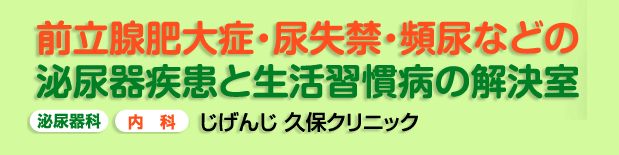 前立腺肥大症・尿失禁・頻尿などの
泌尿器疾患と生活習慣病の解決室

泌尿器科 内　科 じげんじ 久保クリニック